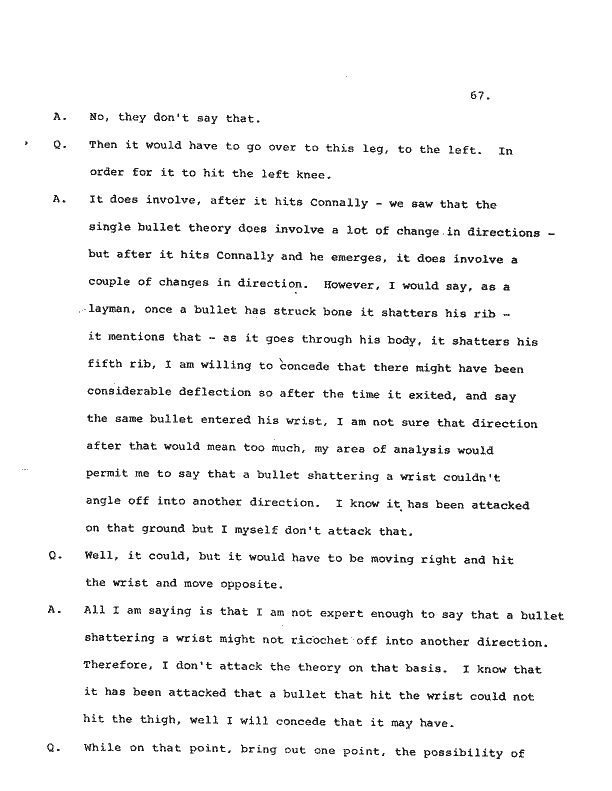 67.

A. No, they don't say that.

Q. Then it would have to go over to this leg, to the left. In order for it to hit the left knee.

A. It does involve, after it hits Connally - we saw that the single bullet theory does involve a lot of change in directions - but after it hits Connally and he emerges, it does involve a couple of changes in direction. However, I would say, as a layman, once a bullet has struck bone it shatters his rib - it mentions that - as it goes through his body, it shatters his fifth rib, I am willing to concede that there might have been considerable deflection so after the time it exited, and say the same bullet entered his wrist, I am not sure that direction after that would mean too much, my area of analysis would permit me to say that a bullet shattering a wrist couldn't angle off into another direction. I know it has been attacked on that ground but I myself don't attack that.

Q. Well, it could, but it would have to be moving right and hit the wrist and move opposite.

A. All I am saying is that I am not expert enough to say that a bullet shattering a wrist might not ricochet off into another direction. Therefore, I don't attack the theory on that basis. I know that it has been attacked that a bullet that hit the wrist could not hit the thigh, well I will concede that it may have.

Q. While on that point, bring out one point, the possibility of